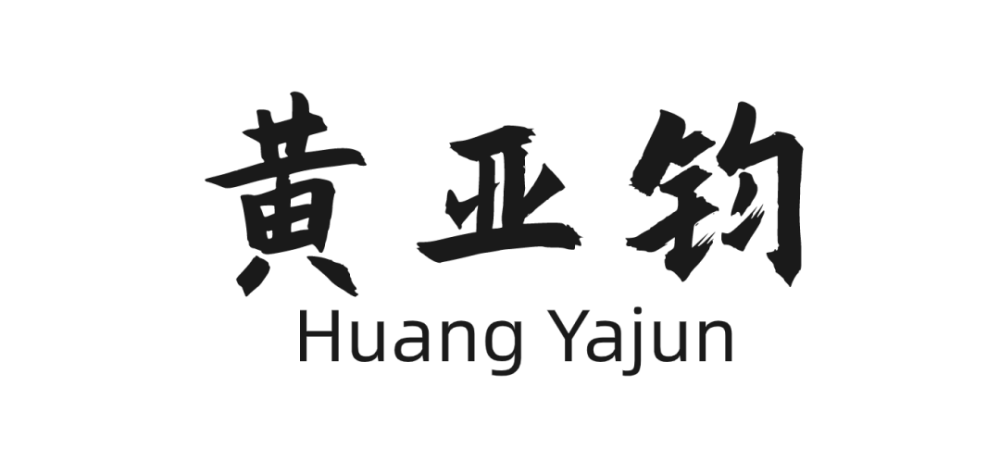 黄亚钧
Huang Yajun